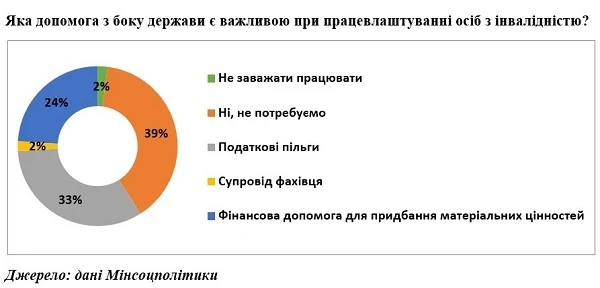 Яка допомога з боку держави є важливою при працевлаштуванні осіб з інвалідністю?

2%
39%
33%
2%
24%

Не заважати працювати
Ні, не потребуємо
Податкові пільги
Супровід фахівця
Фінансова допомога для придбання матеріальних цінностей

Джерело: дані Мінсоцполітики